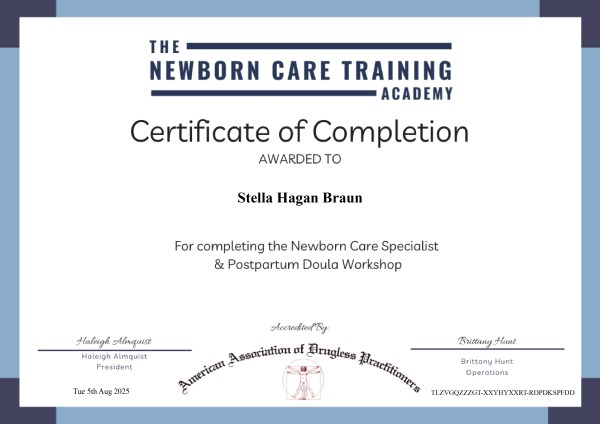 THE
NEWBORN CARE TRAINING
ACADEMY

Certificate of Completion

AWARDED TO

Stella Hagan Braun

For completing the Newborn Care Specialist & Postpartum Doula Workshop

Haleigh Almquist
Haleigh Almquist
President

Tue 5th Aug 2025

Accredited By:
American Association of Drugless Practitioners

Brittany Hunt
Brittany Hunt
Operations

TLZVGQZZZGT-XXYHYXXRT-RDPDKSPFDD